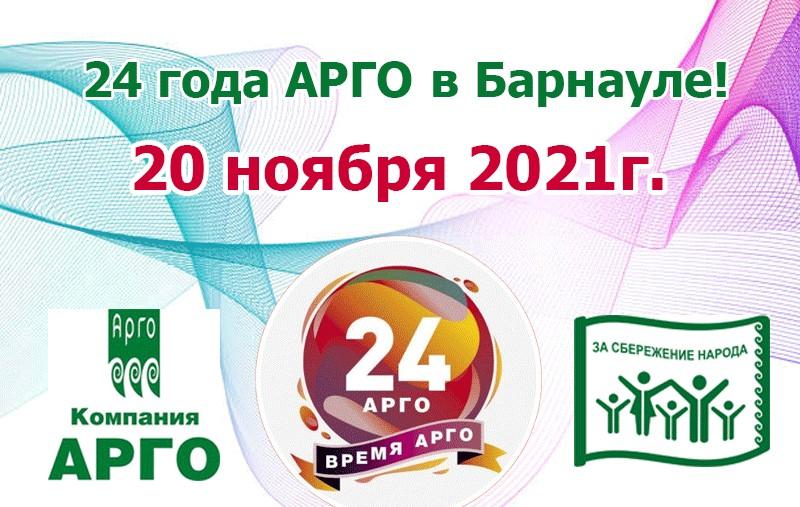 24 года АРГО в Барнауле!

20 ноября 2021г.

Арго

Компания
АРГО

24
АРГО
ВРЕМЯ АРГО

ЗА СБЕРЕЖЕНИЕ НАРОДА